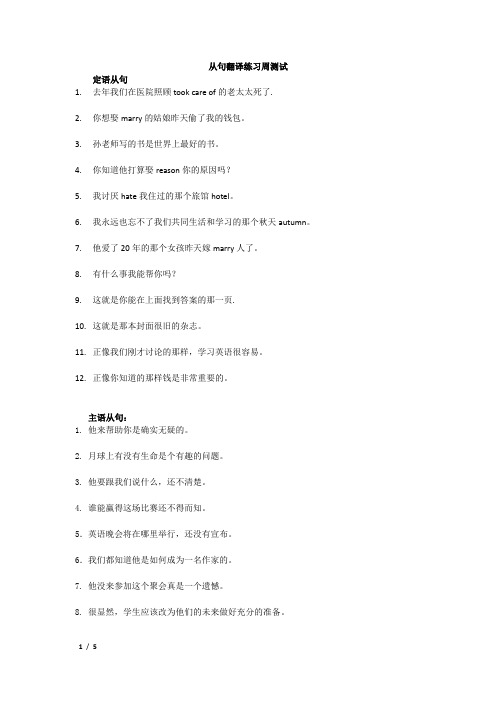 从句翻译练习周测试

定语从句

1. 去年我们在医院照顾 took care of 的老太太死了.

2. 你想娶 marry 的姑娘昨天偷了我的钱包。

3. 孙老师写的书是世界上最好的书。

4. 你知道他打算娶 reason 你的原因吗？

5. 我讨厌 hate 我住过的那个旅馆 hotel。

6. 我永远也忘不了我们共同生活和学习的那个秋天 autumn。

7. 他爱了 20 年的那个女孩昨天嫁 marry 人了。

8. 有什么事我能帮你吗?

9. 这就是你能在上面找到答案的那一页.

10. 这就是那本封面很旧的杂志。

11. 正像我们刚才讨论的那样，学习英语很容易。

12. 正像你知道的那样钱是非常重要的。

主语从句：

1. 他来帮助你是确实无疑的。

2. 月球上有没有生命是个有趣的问题。

3. 他要跟我们说什么，还不清楚。

4. 谁能赢得这场比赛还不得而知。

5. 英语晚会将在哪里举行，还没有宣布。

6. 我们都知道他是如何成为一名作家的。

7. 他没来参加这个聚会真是一个遗憾。

8. 很显然，学生应该改为他们的未来做好充分的准备。

1 / 5